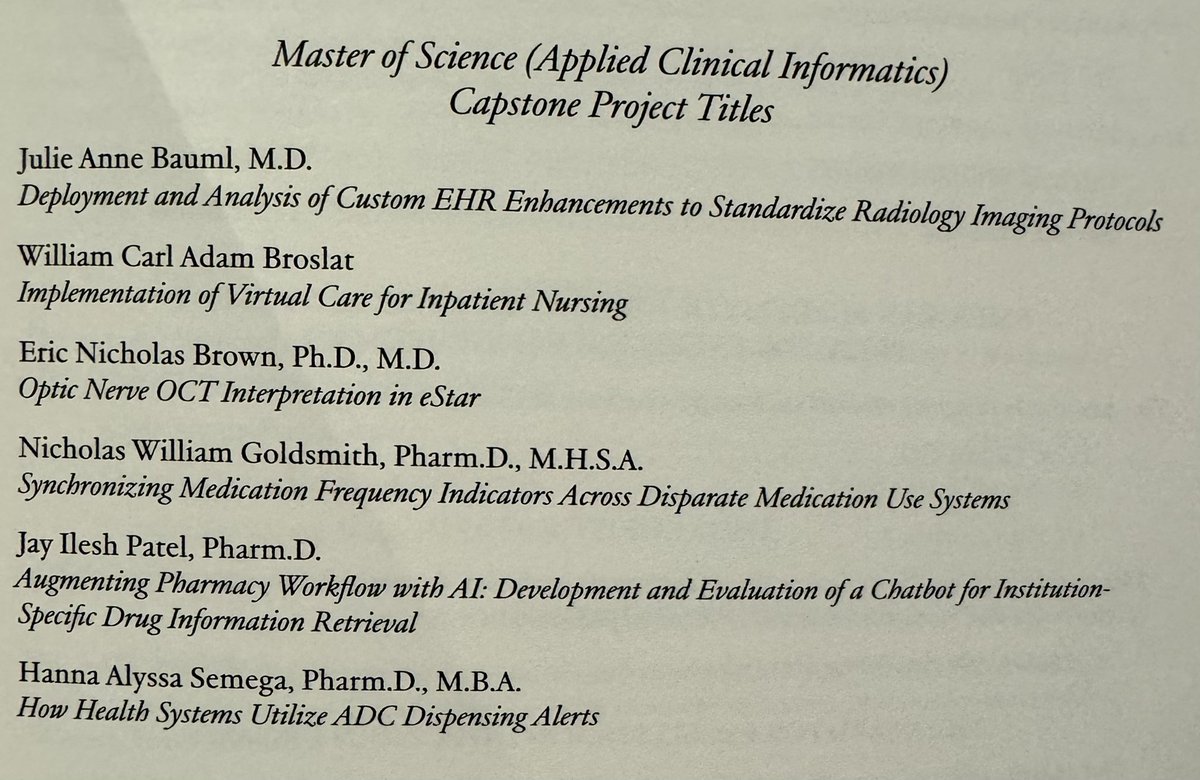 Master of Science (Applied Clinical Informatics)
Capstone Project Titles

Julie Anne Bauml, M.D.
Deployment and Analysis of Custom EHR Enhancements to Standardize Radiology Imaging Protocols

William Carl Adam Broslat
Implementation of Virtual Care for Inpatient Nursing

Eric Nicholas Brown, Ph.D., M.D.
Optic Nerve OCT Interpretation in eStar

Nicholas William Goldsmith, Pharm.D., M.H.S.A.
Synchronizing Medication Frequency Indicators Across Disparate Medication Use Systems

Jay Ilesh Patel, Pharm.D.
Augmenting Pharmacy Workflow with AI: Development and Evaluation of a Chatbot for Institution-Specific Drug Information Retrieval

Hanna Alyssa Semega, Pharm.D., M.B.A.
How Health Systems Utilize ADC Dispensing Alerts